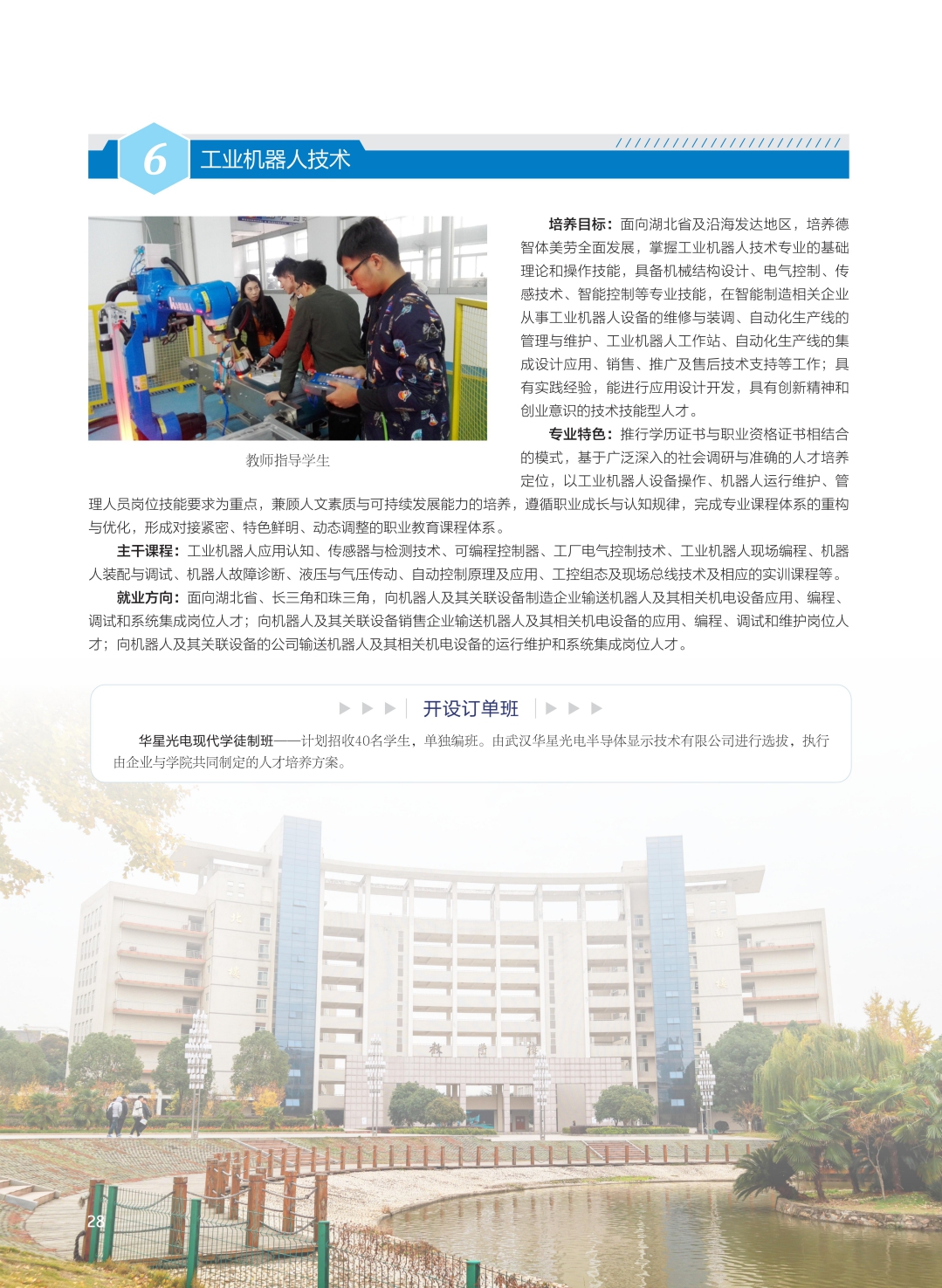 6 工业机器人技术

教师指导学生

培养目标：面向湖北省及沿海发达地区，培养德智体美劳全面发展，掌握工业机器人技术专业的基础理论和操作技能，具备机械结构设计、电气控制、传感技术、智能控制等专业技能，在智能制造相关企业从事工业机器人设备的维修与装调、自动化生产线的管理与维护、工业机器人工作站、自动化生产线的集成设计应用、销售、推广及售后技术支持等工作；具有实践经验，能进行应用设计开发，具有创新精神和创业意识的技术技能型人才。

专业特色：推行学历证书与职业资格证书相结合的模式，基于广泛深入的社会调研与准确的人才培养定位，以工业机器人设备操作、机器人运行维护、管理人员岗位技能要求为重点，兼顾人文素质与可持续发展能力的培养，遵循职业成长与认知规律，完成专业课程体系的重构与优化，形成对接紧密、特色鲜明、动态调整的职业教育课程体系。

主干课程：工业机器人应用认知、传感器与检测技术、可编程控制器、工厂电气控制技术、工业机器人现场编程、机器人装配与调试、机器人故障诊断、液压与气压传动、自动控制原理及应用、工控组态及现场总线技术及相应的实训课程等。

就业方向：面向湖北省、长三角和珠三角，向机器人及其关联设备制造企业输送机器人及其相关机电设备应用、编程、调试和系统集成岗位人才；向机器人及其关联设备销售企业输送机器人及其相关机电设备的应用、编程、调试和维护岗位人才；向机器人及其关联设备的公司输送机器人及其相关机电设备的运行维护和系统集成岗位人才。

开设订单班

华星光电现代学徒制班——计划招收40名学生，单独编班。由武汉华星光电半导体显示技术有限公司进行选拔，执行由企业与学院共同制定的人才培养方案。

28